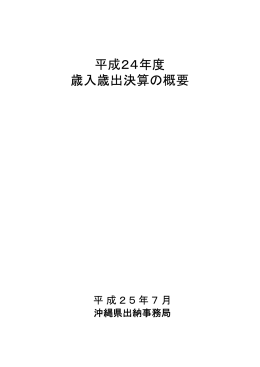 平成24年度
歳入歳出決算の概要

平成25年7月
沖縄県出納事務局